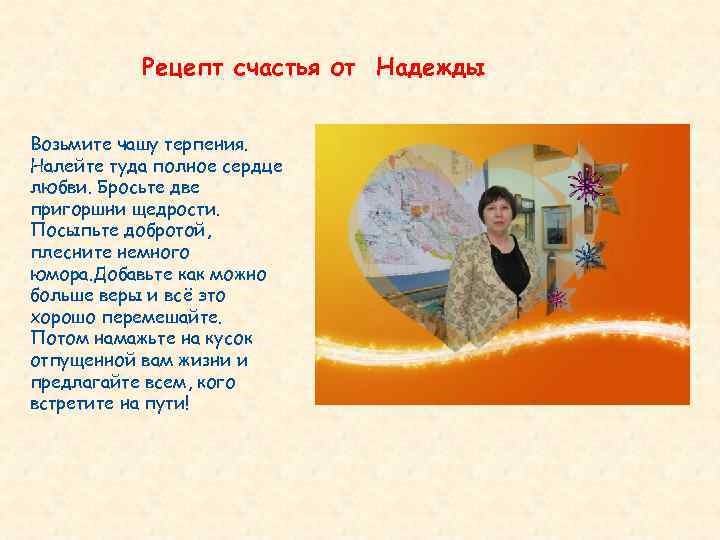 Рецепт счастья от Надежды

Возьмите чашу терпения. Налейте туда полное сердце любви. Бросьте две пригоршни щедрости. Посыпьте добротой, плесните немного юмора.Добавьте как можно больше веры и всё это хорошо перемешайте. Потом намажьте на кусок отпущенной вам жизни и предлагайте всем, кого встретите на пути!